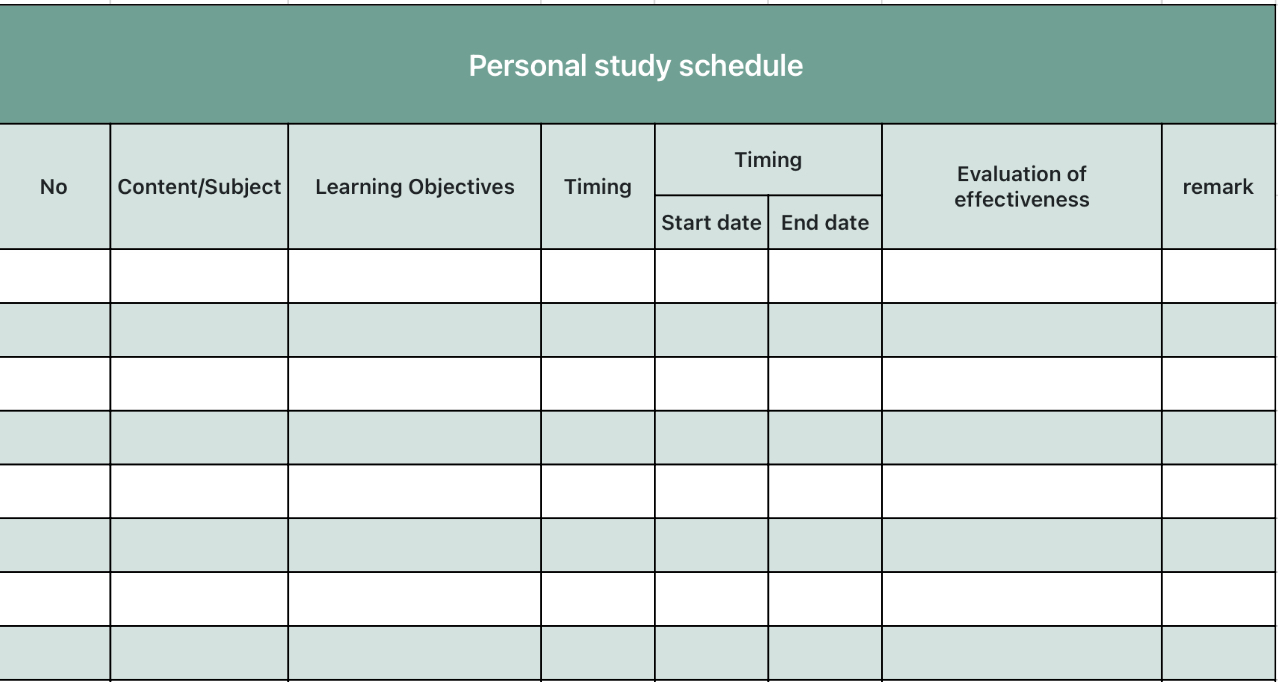 Personal study schedule

| No | Content/Subject | Learning Objectives | Timing | Timing: Start date | Timing: End date | Evaluation of effectiveness | remark |
|---|---|---|---|---|---|---|---|
| | | | | | | | |
| | | | | | | | |
| | | | | | | | |
| | | | | | | | |
| | | | | | | | |
| | | | | | | | |
| | | | | | | | |
| | | | | | | | |